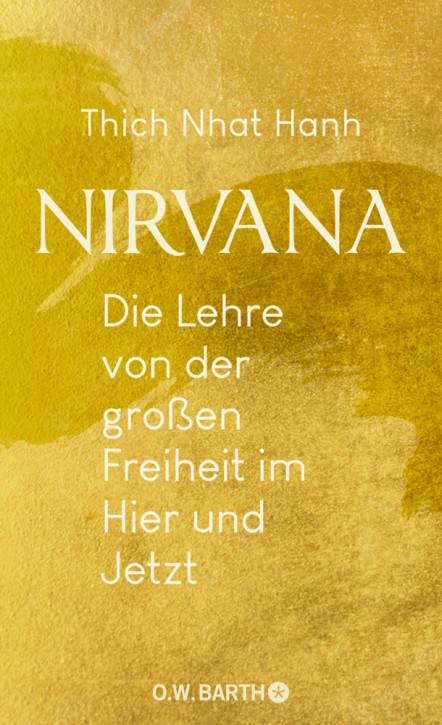 Thich Nhat Hanh

NIRVANA

Die Lehre von der großen Freiheit im Hier und Jetzt

O.W. BARTH